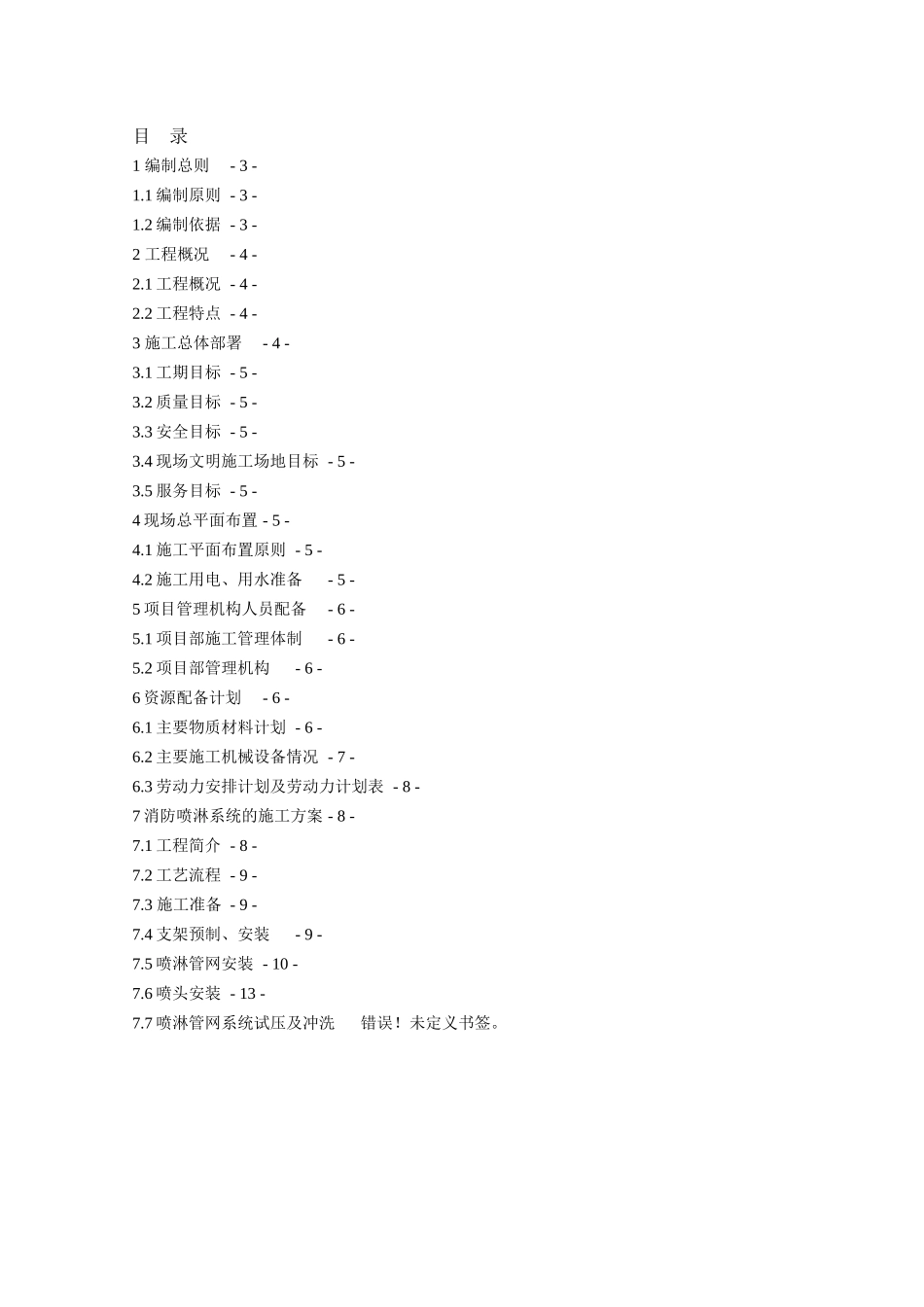 目　录
1 编制总则　- 3 -
1.1 编制原则　- 3 -
1.2 编制依据　- 3 -
2 工程概况　- 4 -
2.1 工程概况　- 4 -
2.2 工程特点　- 4 -
3 施工总体部署　- 4 -
3.1 工期目标　- 5 -
3.2 质量目标　- 5 -
3.3 安全目标　- 5 -
3.4 现场文明施工场地目标　- 5 -
3.5 服务目标　- 5 -
4 现场总平面布置 - 5 -
4.1 施工平面布置原则　- 5 -
4.2 施工用电、用水准备　- 5 -
5 项目管理机构人员配备　- 6 -
5.1 项目部施工管理体制　- 6 -
5.2 项目部管理机构　- 6 -
6 资源配备计划　- 6 -
6.1 主要物质材料计划　- 6 -
6.2 主要施工机械设备情况　- 7 -
6.3 劳动力安排计划及劳动力计划表　- 8 -
7 消防喷淋系统的施工方案 - 8 -
7.1 工程简介　- 8 -
7.2 工艺流程　- 9 -
7.3 施工准备　- 9 -
7.4 支架预制、安装　- 9 -
7.5 喷淋管网安装　- 10 -
7.6 喷头安装　- 13 -
7.7 喷淋管网系统试压及冲洗　错误！未定义书签。